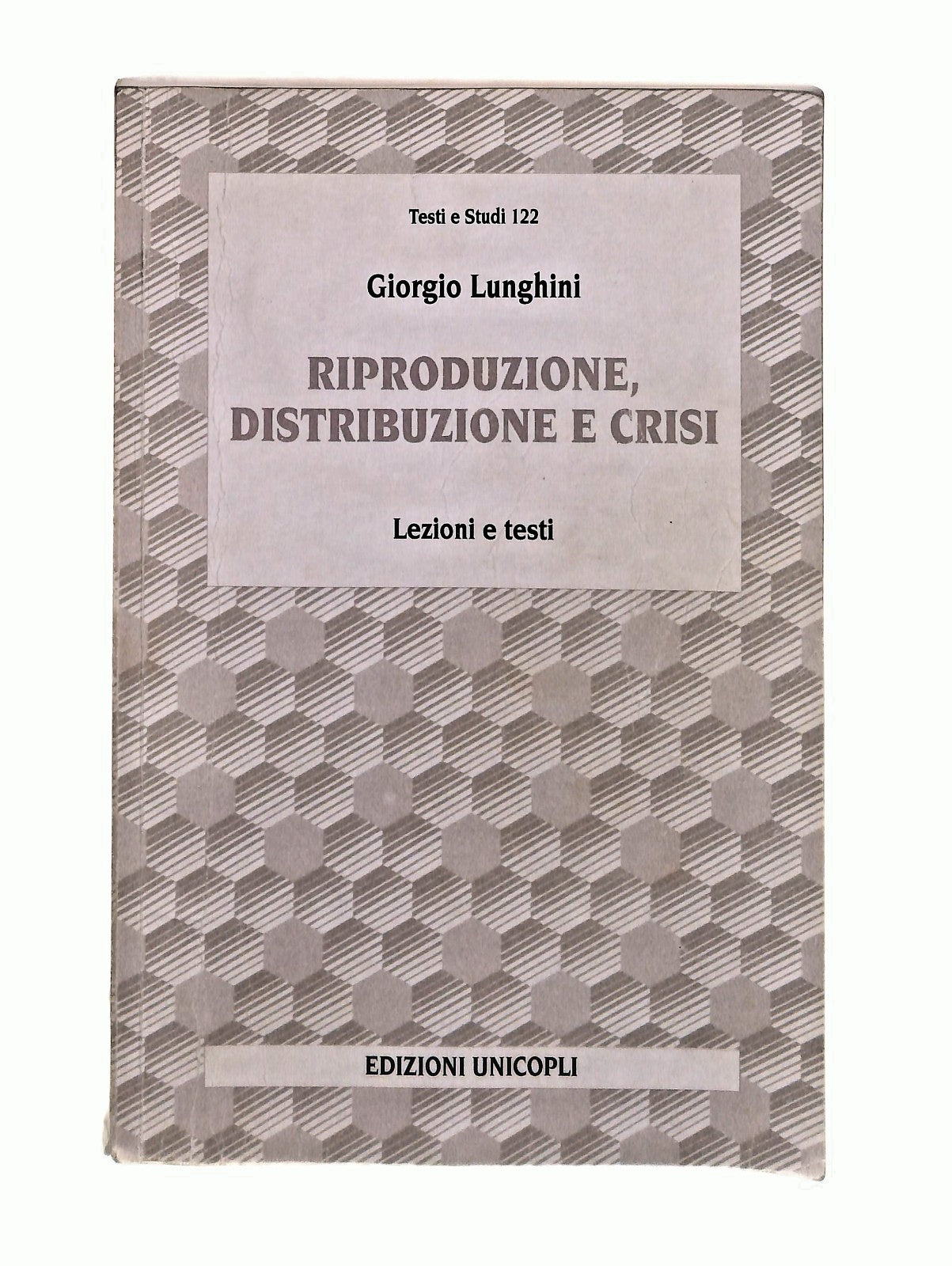 Testi e Studi 122

Giorgio Lunghini

RIPRODUZIONE, DISTRIBUZIONE E CRISI

Lezioni e testi

EDIZIONI UNICOPLI